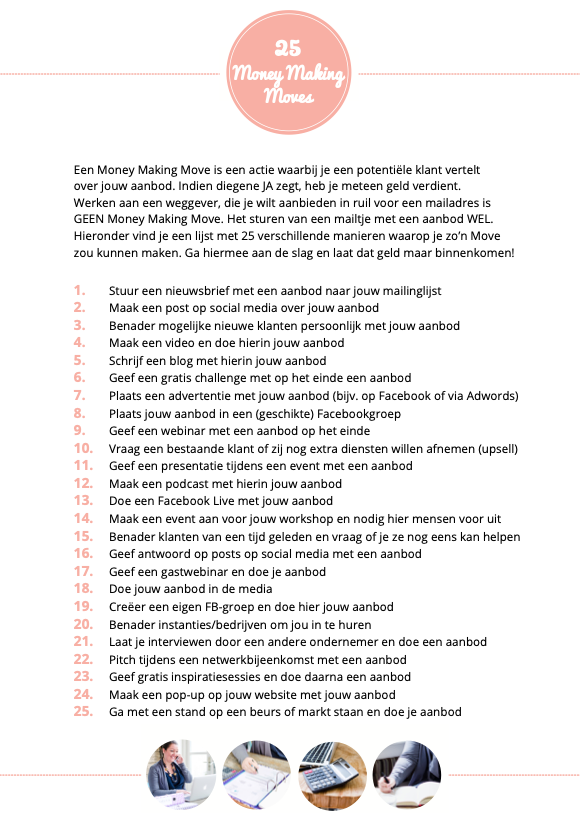 25
Money Making Moves

Een Money Making Move is een actie waarbij je een potentiële klant vertelt over jouw aanbod. Indien diegene JA zegt, heb je meteen geld verdient. Werken aan een weggever, die je wilt aanbieden in ruil voor een mailadres is GEEN Money Making Move. Het sturen van een mailtje met een aanbod WEL. Hieronder vind je een lijst met 25 verschillende manieren waarop je zo'n Move zou kunnen maken. Ga hiermee aan de slag en laat dat geld maar binnenkomen!

1. Stuur een nieuwsbrief met een aanbod naar jouw mailinglijst
2. Maak een post op social media over jouw aanbod
3. Benader mogelijke nieuwe klanten persoonlijk met jouw aanbod
4. Maak een video en doe hierin jouw aanbod
5. Schrijf een blog met hierin jouw aanbod
6. Geef een gratis challenge met op het einde een aanbod
7. Plaats een advertentie met jouw aanbod (bijv. op Facebook of via Adwords)
8. Plaats jouw aanbod in een (geschikte) Facebookgroep
9. Geef een webinar met een aanbod op het einde
10. Vraag een bestaande klant of zij nog extra diensten willen afnemen (upsell)
11. Geef een presentatie tijdens een event met een aanbod
12. Maak een podcast met hierin jouw aanbod
13. Doe een Facebook Live met jouw aanbod
14. Maak een event aan voor jouw workshop en nodig hier mensen voor uit
15. Benader klanten van een tijd geleden en vraag of je ze nog eens kan helpen
16. Geef antwoord op posts op social media met een aanbod
17. Geef een gastwebinar en doe je aanbod
18. Doe jouw aanbod in de media
19. Creëer een eigen FB-groep en doe hier jouw aanbod
20. Benader instanties/bedrijven om jou in te huren
21. Laat je interviewen door een andere ondernemer en doe een aanbod
22. Pitch tijdens een netwerkbijeenkomst met een aanbod
23. Geef gratis inspiratiesessies en doe daarna een aanbod
24. Maak een pop-up op jouw website met jouw aanbod
25. Ga met een stand op een beurs of markt staan en doe je aanbod